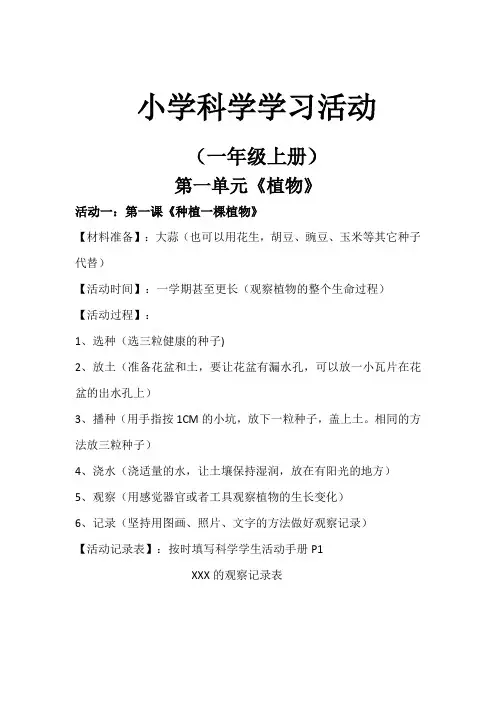 小学科学学习活动

（一年级上册）

第一单元《植物》

活动一：第一课《种植一棵植物》

【材料准备】：大蒜（也可以用花生，胡豆、豌豆、玉米等其它种子代替）

【活动时间】：一学期甚至更长（观察植物的整个生命过程）

【活动过程】：

1、选种（选三粒健康的种子)

2、放土（准备花盆和土，要让花盆有漏水孔，可以放一小瓦片在花盆的出水孔上）

3、播种（用手指按 1CM 的小坑，放下一粒种子，盖上土。相同的方法放三粒种子）

4、浇水（浇适量的水，让土壤保持湿润，放在有阳光的地方）

5、观察（用感觉器官或者工具观察植物的生长变化）

6、记录（坚持用图画、照片、文字的方法做好观察记录）

【活动记录表】：按时填写科学学生活动手册 P1

XXX 的观察记录表